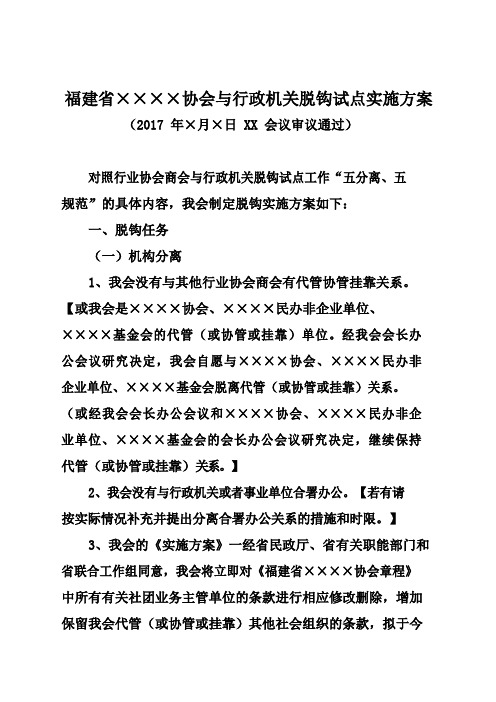 福建省××××协会与行政机关脱钩试点实施方案

（2017 年×月×日 XX 会议审议通过）

对照行业协会商会与行政机关脱钩试点工作“五分离、五规范”的具体内容，我会制定脱钩实施方案如下：

一、脱钩任务

（一）机构分离

1、我会没有与其他行业协会商会有代管协管挂靠关系。【或我会是××××协会、××××民办非企业单位、××××基金会的代管（或协管或挂靠）单位。经我会会长办公会议研究决定，我会自愿与××××协会、××××民办非企业单位、××××基金会脱离代管（或协管或挂靠）关系。（或经我会会长办公会议和××××协会、××××民办非企业单位、××××基金会的会长办公会议研究决定，继续保持代管（或协管或挂靠）关系。】

2、我会没有与行政机关或者事业单位合署办公。【若有请按实际情况补充并提出分离合署办公关系的措施和时限。】

3、我会的《实施方案》一经省民政厅、省有关职能部门和省联合工作组同意，我会将立即对《福建省××××协会章程》中所有有关社团业务主管单位的条款进行相应修改删除，增加保留我会代管（或协管或挂靠）其他社会组织的条款，拟于今